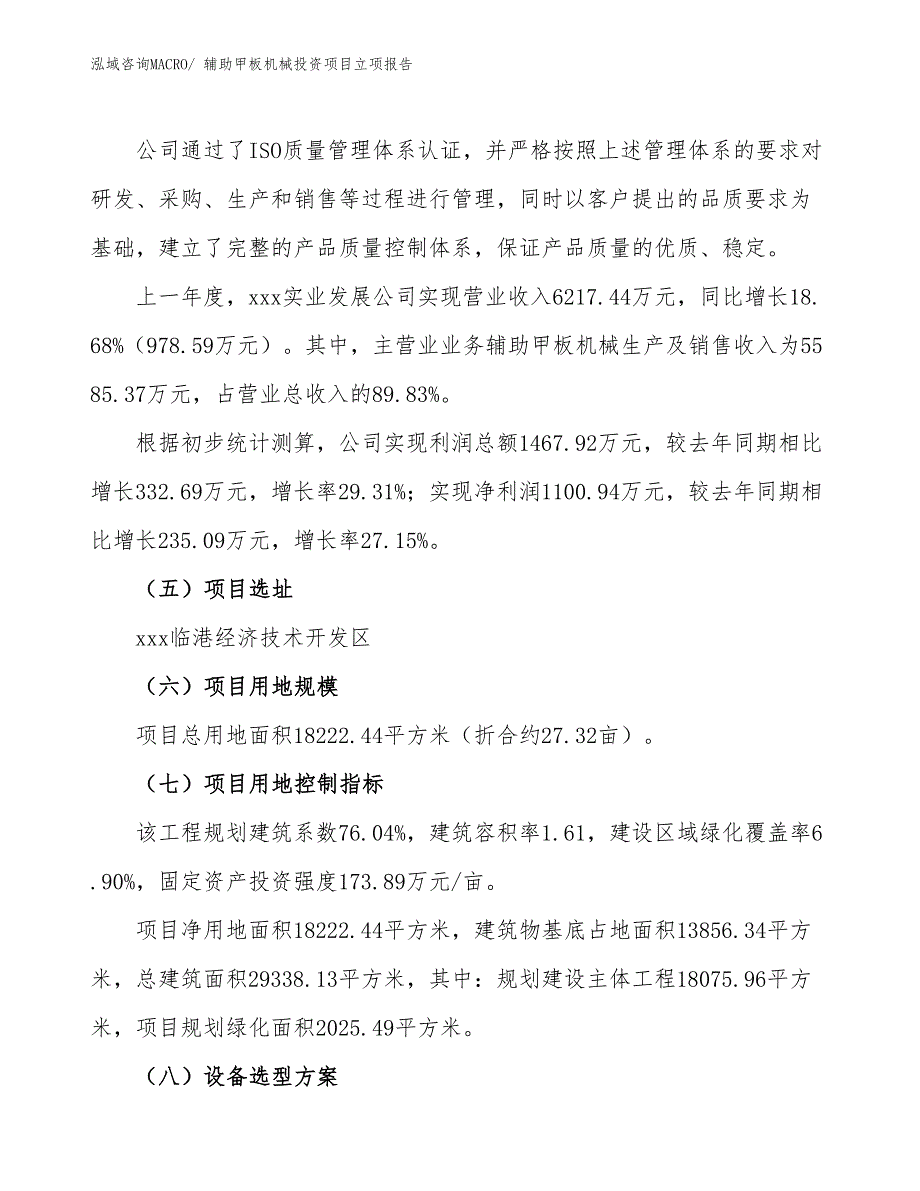 泓域咨询MACRO/ 辅助甲板机械投资项目立项报告

公司通过了ISO质量管理体系认证，并严格按照上述管理体系的要求对研发、采购、生产和销售等过程进行管理，同时以客户提出的品质要求为基础，建立了完整的产品质量控制体系，保证产品质量的优质、稳定。

上一年度，xxx实业发展公司实现营业收入6217.44万元，同比增长18.68%（978.59万元）。其中，主营业业务辅助甲板机械生产及销售收入为5585.37万元，占营业总收入的89.83%。

根据初步统计测算，公司实现利润总额1467.92万元，较去年同期相比增长332.69万元，增长率29.31%；实现净利润1100.94万元，较去年同期相比增长235.09万元，增长率27.15%。

（五）项目选址

xxx临港经济技术开发区

（六）项目用地规模

项目总用地面积18222.44平方米（折合约27.32亩）。

（七）项目用地控制指标

该工程规划建筑系数76.04%，建筑容积率1.61，建设区域绿化覆盖率6.90%，固定资产投资强度173.89万元/亩。

项目净用地面积18222.44平方米，建筑物基底占地面积13856.34平方米，总建筑面积29338.13平方米，其中：规划建设主体工程18075.96平方米，项目规划绿化面积2025.49平方米。

（八）设备选型方案